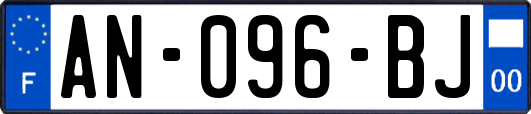 F
AN-096-BJ
00